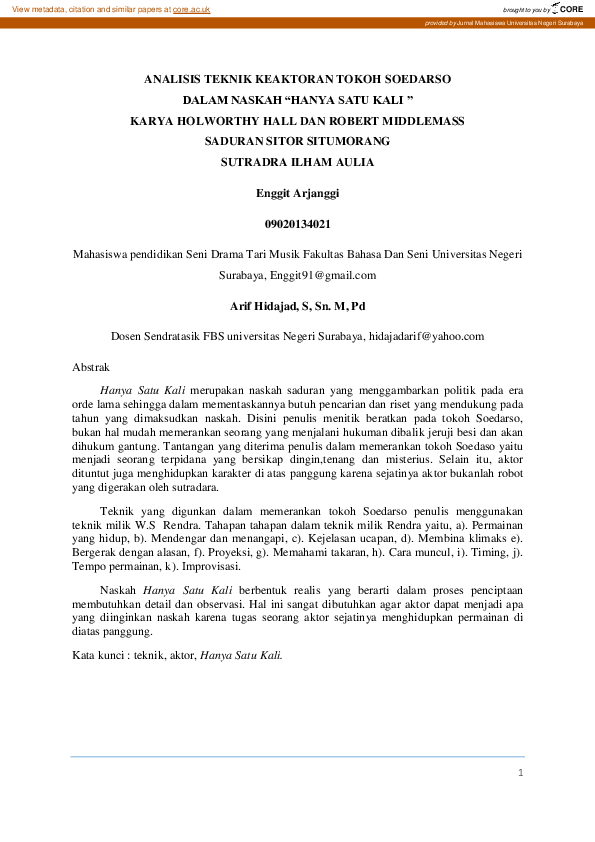 View metadata, citation and similar papers at core.ac.uk

brought to you by CORE

provided by Jurnal Mahasiswa Universitas Negeri Surabaya

ANALISIS TEKNIK KEAKTORAN TOKOH SOEDARSO
DALAM NASKAH “HANYA SATU KALI ”
KARYA HOLWORTHY HALL DAN ROBERT MIDDLEMASS
SADURAN SITOR SITUMORANG
SUTRADRA ILHAM AULIA

Enggit Arjanggi

09020134021

Mahasiswa pendidikan Seni Drama Tari Musik Fakultas Bahasa Dan Seni Universitas Negeri Surabaya, Enggit91@gmail.com

Arif Hidajad, S, Sn. M, Pd

Dosen Sendratasik FBS universitas Negeri Surabaya, hidajadarif@yahoo.com

Abstrak

Hanya Satu Kali merupakan naskah saduran yang menggambarkan politik pada era orde lama sehingga dalam mementaskannya butuh pencarian dan riset yang mendukung pada tahun yang dimaksudkan naskah. Disini penulis menitik beratkan pada tokoh Soedarso, bukan hal mudah memerankan seorang yang menjalani hukuman dibalik jeruji besi dan akan dihukum gantung. Tantangan yang diterima penulis dalam memerankan tokoh Soedaso yaitu menjadi seorang terpidana yang bersikap dingin,tenang dan misterius. Selain itu, aktor dituntut juga menghidupkan karakter di atas panggung karena sejatinya aktor bukanlah robot yang digerakan oleh sutradara.

Teknik yang digunkan dalam memerankan tokoh Soedarso penulis menggunakan teknik milik W.S Rendra. Tahapan tahapan dalam teknik milik Rendra yaitu, a). Permainan yang hidup, b). Mendengar dan menangapi, c). Kejelasan ucapan, d). Membina klimaks e). Bergerak dengan alasan, f). Proyeksi, g). Memahami takaran, h). Cara muncul, i). Timing, j). Tempo permainan, k). Improvisasi.

Naskah Hanya Satu Kali berbentuk realis yang berarti dalam proses penciptaan membutuhkan detail dan observasi. Hal ini sangat dibutuhkan agar aktor dapat menjadi apa yang diinginkan naskah karena tugas seorang aktor sejatinya menghidupkan permainan di diatas panggung.

Kata kunci : teknik, aktor, Hanya Satu Kali.

1